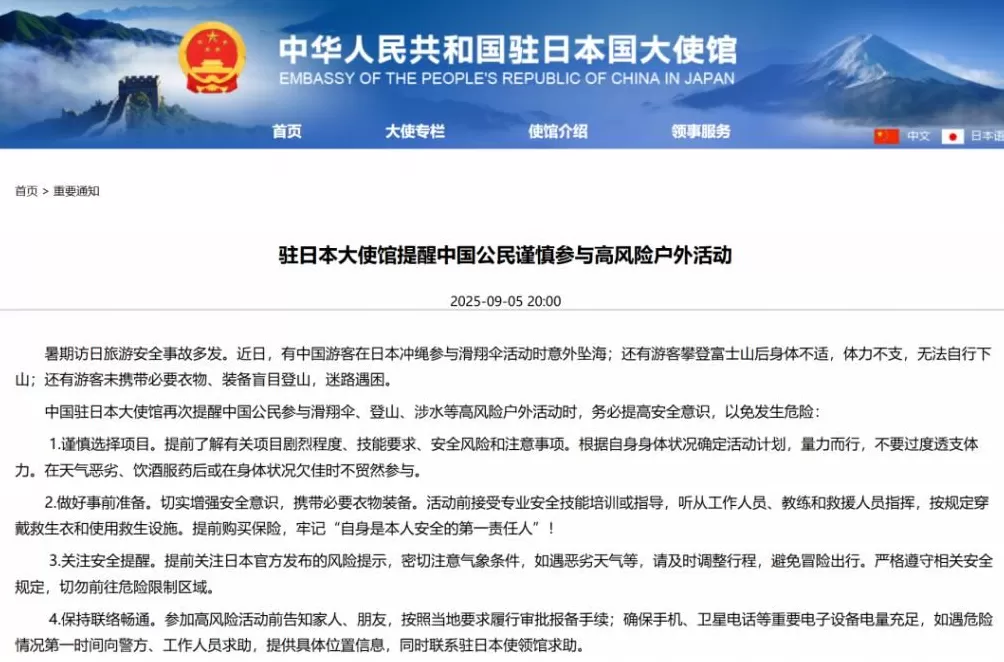 中华人民共和国驻日本国大使馆
EMBASSY OF THE PEOPLE'S REPUBLIC OF CHINA IN JAPAN

首页 大使专栏 使馆介绍 领事服务 中文 日本语

首页 > 重要通知

驻日本大使馆提醒中国公民谨慎参与高风险户外活动

2025-09-05 20:00

暑期访日旅游安全事故多发。近日，有中国游客在日本冲绳参与滑翔伞活动时意外坠海；还有游客攀登富士山后身体不适，体力不支，无法自行下山；还有游客未携带必要衣物、装备盲目登山，迷路遇困。

中国驻日本大使馆再次提醒中国公民参与滑翔伞、登山、涉水等高风险户外活动时，务必提高安全意识，以免发生危险：

1.谨慎选择项目。提前了解有关项目剧烈程度、技能要求、安全风险和注意事项。根据自身身体状况确定活动计划，量力而行，不要过度透支体力。在天气恶劣、饮酒服药后或在身体状况欠佳时不贸然参与。

2.做好事前准备。切实增强安全意识，携带必要衣物装备。活动前接受专业安全技能培训或指导，听从工作人员、教练和救援人员指挥，按规定穿戴救生衣和使用救生设施。提前购买保险，牢记“自身是本人安全的第一责任人”！

3.关注安全提醒。提前关注日本官方发布的风险提示，密切注意气象条件，如遇恶劣天气等，请及时调整行程，避免冒险出行。严格遵守相关安全规定，切勿前往危险限制区域。

4.保持联络畅通。参加高风险活动前告知家人、朋友，按照当地要求履行审批报备手续；确保手机、卫星电话等重要电子设备电量充足，如遇危险情况第一时间向警方、工作人员求助，提供具体位置信息，同时联系驻日本使领馆求助。